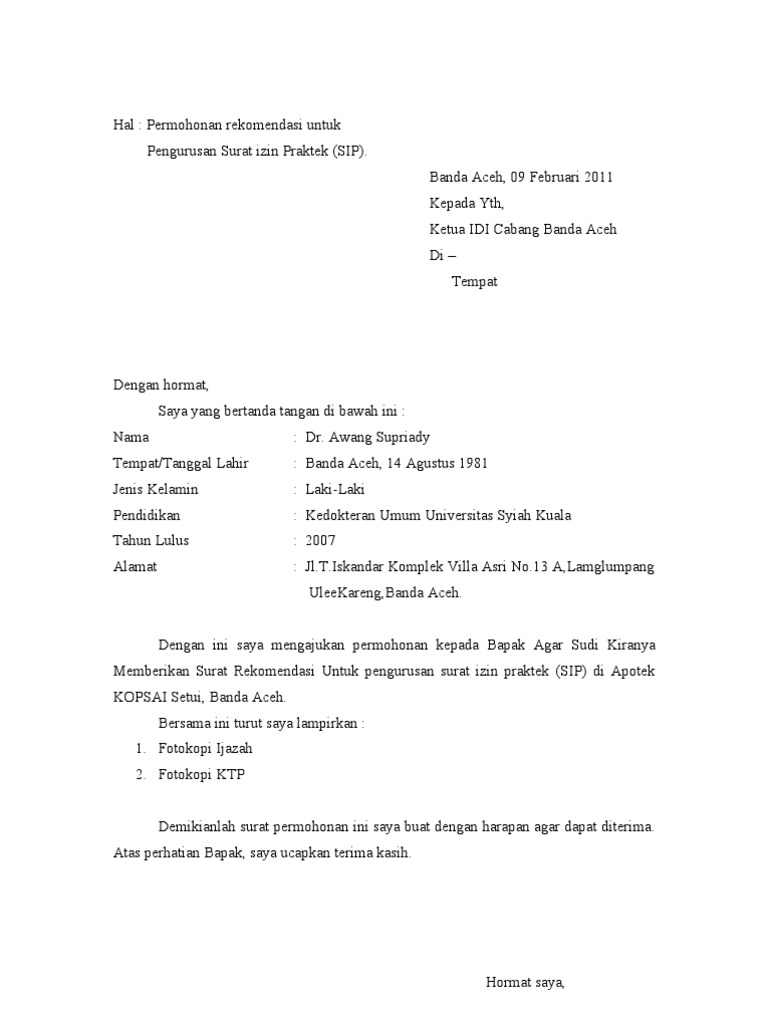 Hal : Permohonan rekomendasi untuk
Pengurusan Surat izin Praktek (SIP).

Banda Aceh, 09 Februari 2011
Kepada Yth,
Ketua IDI Cabang Banda Aceh
Di –
Tempat

Dengan hormat,

Saya yang bertanda tangan di bawah ini :

Nama : Dr. Awang Supriady
Tempat/Tanggal Lahir : Banda Aceh, 14 Agustus 1981
Jenis Kelamin : Laki-Laki
Pendidikan : Kedokteran Umum Universitas Syiah Kuala
Tahun Lulus : 2007
Alamat : Jl.T.Iskandar Komplek Villa Asri No.13 A,Lamglumpang UleeKareng,Banda Aceh.

Dengan ini saya mengajukan permohonan kepada Bapak Agar Sudi Kiranya Memberikan Surat Rekomendasi Untuk pengurusan surat izin praktek (SIP) di Apotek KOPSAI Setui, Banda Aceh.

Bersama ini turut saya lampirkan :
1. Fotokopi Ijazah
2. Fotokopi KTP

Demikianlah surat permohonan ini saya buat dengan harapan agar dapat diterima. Atas perhatian Bapak, saya ucapkan terima kasih.

Hormat saya,